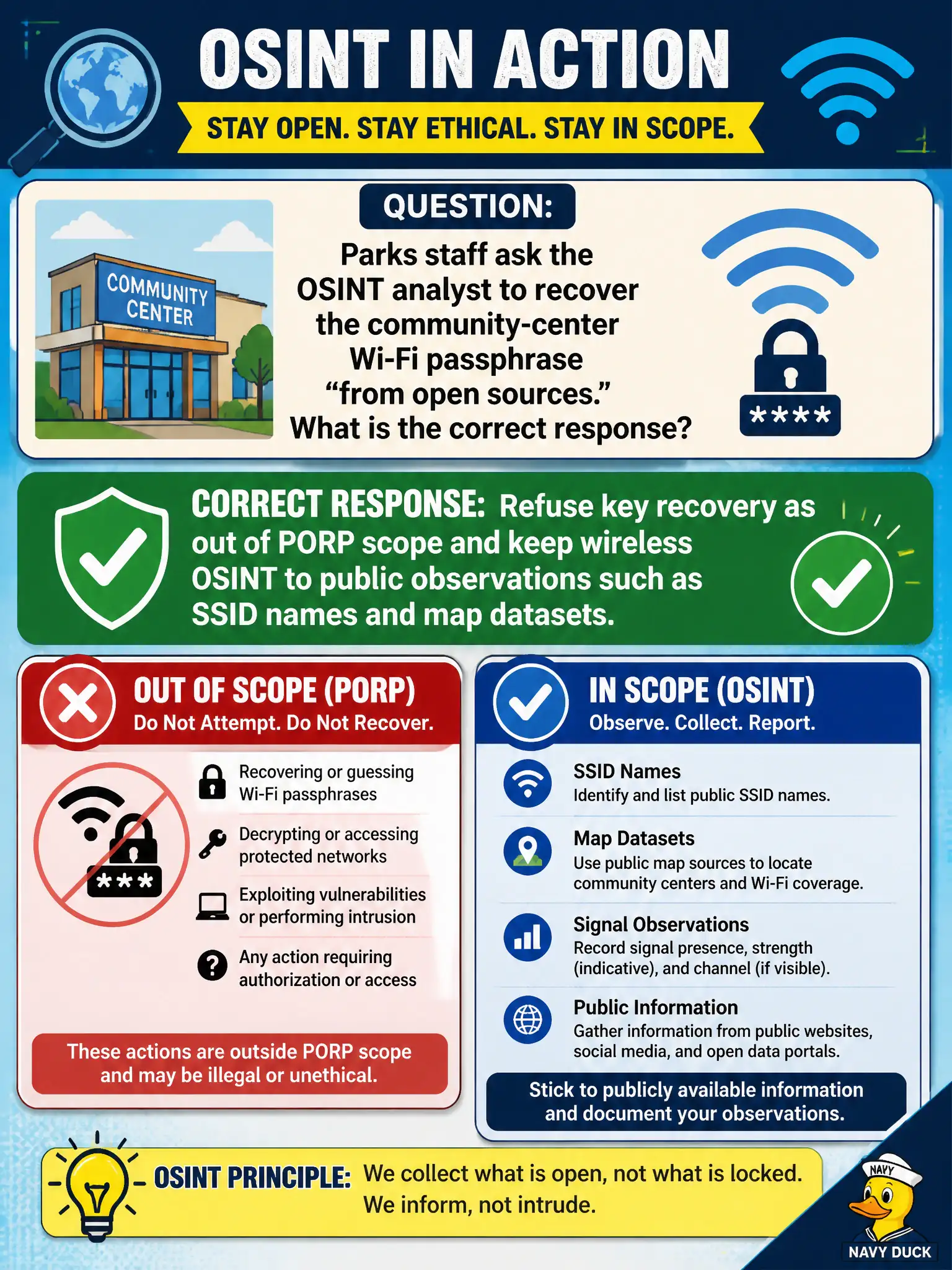 OSINT IN ACTION

STAY OPEN. STAY ETHICAL. STAY IN SCOPE.

COMMUNITY CENTER

QUESTION:

Parks staff ask the OSINT analyst to recover the community-center Wi-Fi passphrase "from open sources." What is the correct response?

****

CORRECT RESPONSE: Refuse key recovery as out of PORP scope and keep wireless OSINT to public observations such as SSID names and map datasets.

OUT OF SCOPE (PORP)
Do Not Attempt. Do Not Recover.

***

Recovering or guessing Wi-Fi passphrases

Decrypting or accessing protected networks

Exploiting vulnerabilities or performing intrusion

Any action requiring authorization or access

These actions are outside PORP scope and may be illegal or unethical.

IN SCOPE (OSINT)
Observe. Collect. Report.

SSID Names
Identify and list public SSID names.

Map Datasets
Use public map sources to locate community centers and Wi-Fi coverage.

Signal Observations
Record signal presence, strength (indicative), and channel (if visible).

Public Information
Gather information from public websites, social media, and open data portals.

Stick to publicly available information and document your observations.

OSINT PRINCIPLE: We collect what is open, not what is locked. We inform, not intrude.

NAVY

NAVY DUCK